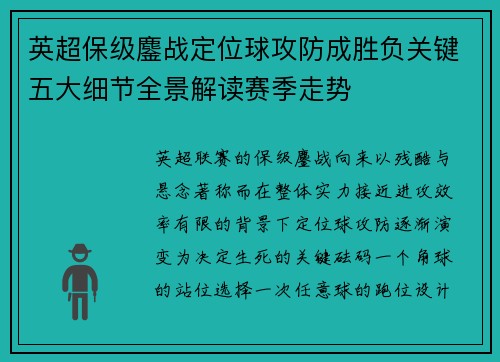 英超保级鏖战定位球攻防成胜负关键五大细节全景解读赛季走势

英超联赛的保级鏖战向来以残酷与悬念著称而在整体实力接近进攻效率有限的背景下定位球攻防逐渐演变为决定生死的关键砝码一个角球的站位选择一次任意球的跑位设计